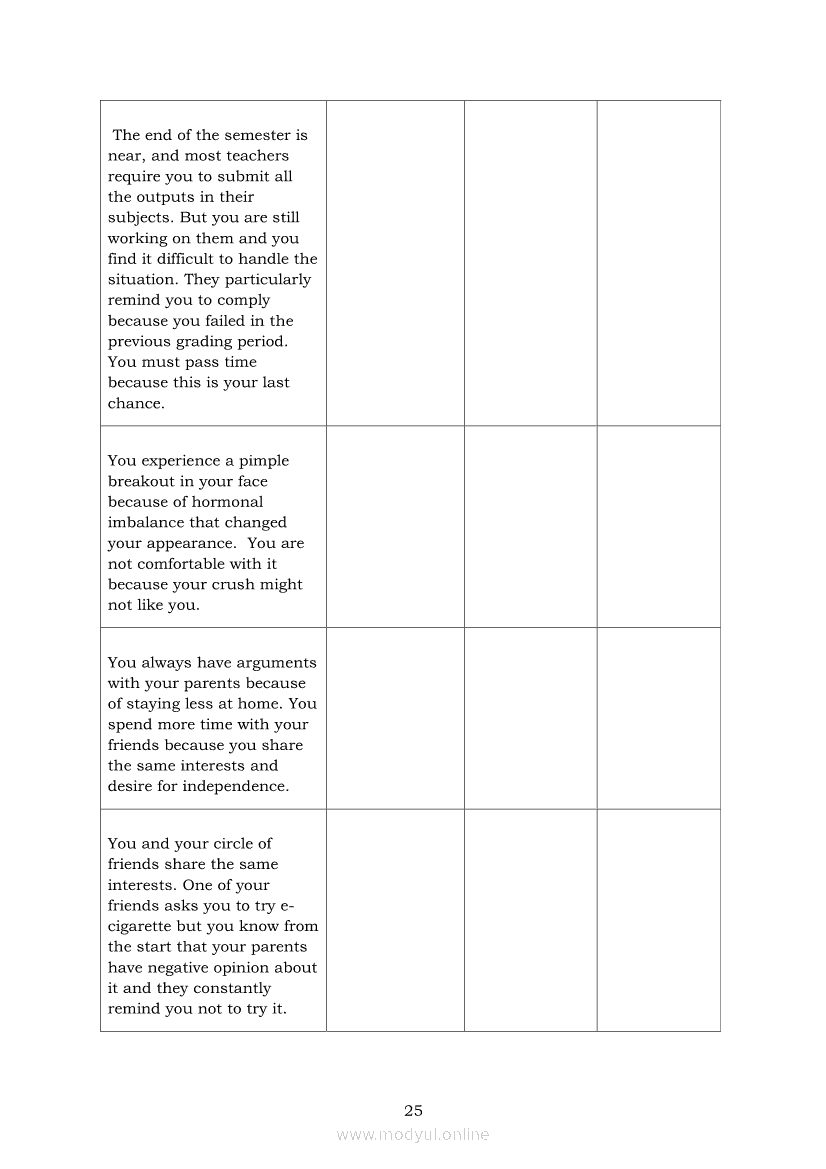 | | | | |
|---|---|---|---|
| The end of the semester is near, and most teachers require you to submit all the outputs in their subjects. But you are still working on them and you find it difficult to handle the situation. They particularly remind you to comply because you failed in the previous grading period. You must pass time because this is your last chance. | | | |
| You experience a pimple breakout in your face because of hormonal imbalance that changed your appearance. You are not comfortable with it because your crush might not like you. | | | |
| You always have arguments with your parents because of staying less at home. You spend more time with your friends because you share the same interests and desire for independence. | | | |
| You and your circle of friends share the same interests. One of your friends asks you to try e-cigarette but you know from the start that your parents have negative opinion about it and they constantly remind you not to try it. | | | |

25

www.modyul.online